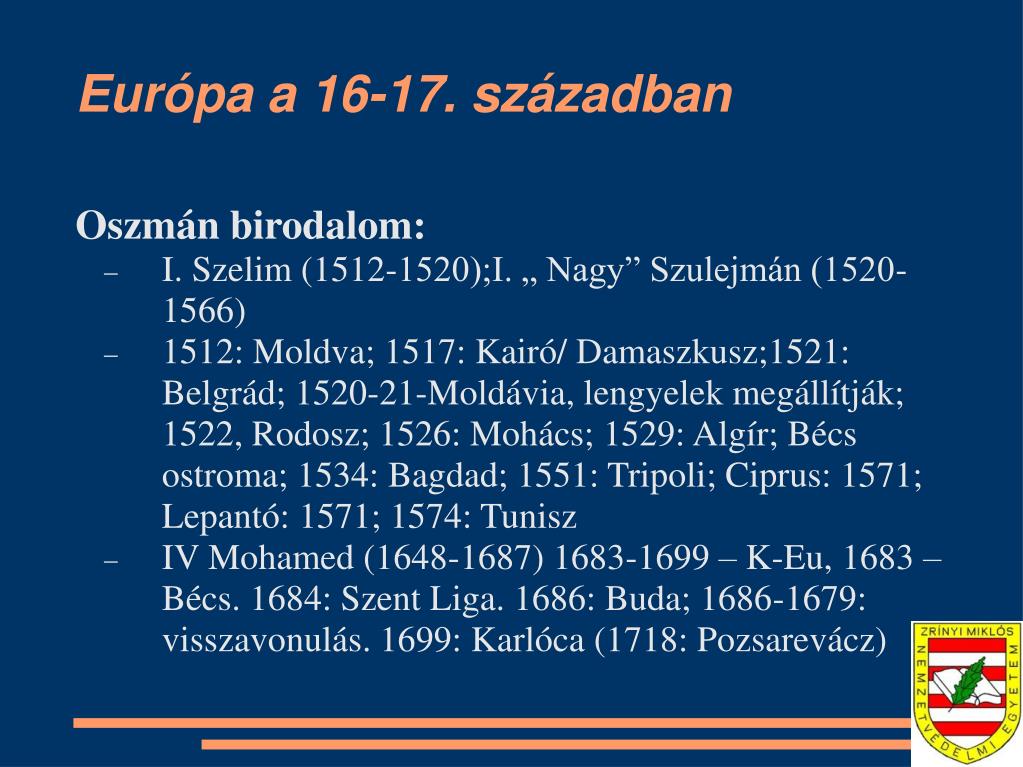 Európa a 16-17. században

Oszmán birodalom:

– I. Szelim (1512-1520);I. „ Nagy” Szulejmán (1520-1566)

– 1512: Moldva; 1517: Kairó/ Damaszkusz;1521: Belgrád; 1520-21-Moldávia, lengyelek megállítják; 1522, Rodosz; 1526: Mohács; 1529: Algír; Bécs ostroma; 1534: Bagdad; 1551: Tripoli; Ciprus: 1571; Lepantó: 1571; 1574: Tunisz

– IV Mohamed (1648-1687) 1683-1699 – K-Eu, 1683 – Bécs. 1684: Szent Liga. 1686: Buda; 1686-1679: visszavonulás. 1699: Karlóca (1718: Pozsarevácz)

ZRÍNYI MIKLÓS NEMZETVÉDELMI EGYETEM